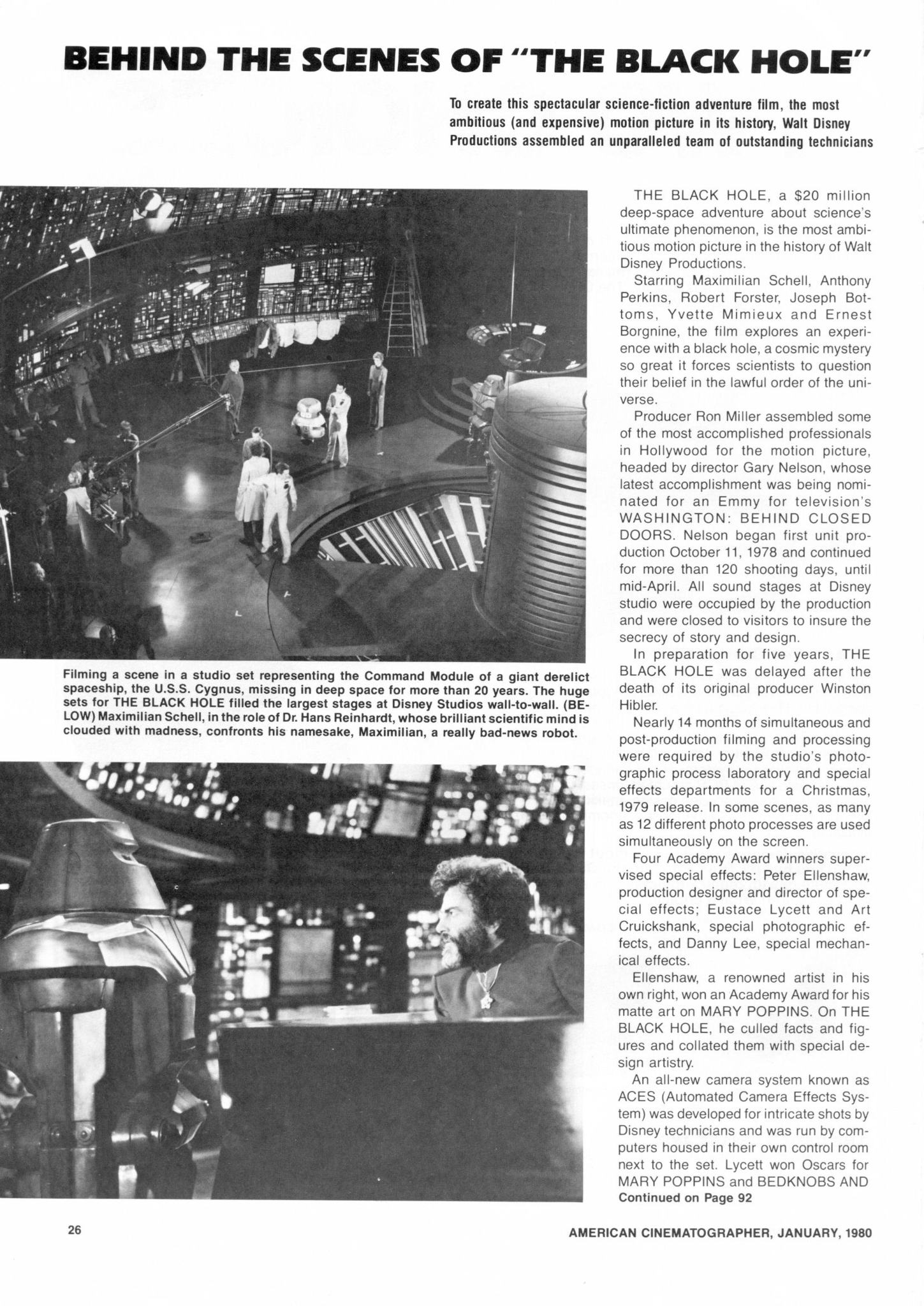 BEHIND THE SCENES OF "THE BLACK HOLE"

To create this spectacular science-fiction adventure film, the most ambitious (and expensive) motion picture in its history, Walt Disney Productions assembled an unparalleled team of outstanding technicians

Filming a scene in a studio set representing the Command Module of a giant derelict spaceship, the U.S.S. Cygnus, missing in deep space for more than 20 years. The huge sets for THE BLACK HOLE filled the largest stages at Disney Studios wall-to-wall. (BELOW) Maximilian Schell, in the role of Dr. Hans Reinhardt, whose brilliant scientific mind is clouded with madness, confronts his namesake, Maximilian, a really bad-news robot.

THE BLACK HOLE, a $20 million deep-space adventure about science's ultimate phenomenon, is the most ambitious motion picture in the history of Walt Disney Productions.

Starring Maximilian Schell, Anthony Perkins, Robert Forster, Joseph Bottoms, Yvette Mimieux and Ernest Borgnine, the film explores an experience with a black hole, a cosmic mystery so great it forces scientists to question their belief in the lawful order of the universe.

Producer Ron Miller assembled some of the most accomplished professionals in Hollywood for the motion picture, headed by director Gary Nelson, whose latest accomplishment was being nominated for an Emmy for television's WASHINGTON: BEHIND CLOSED DOORS. Nelson began first unit production October 11, 1978 and continued for more than 120 shooting days, until mid-April. All sound stages at Disney studio were occupied by the production and were closed to visitors to insure the secrecy of story and design.

In preparation for five years, THE BLACK HOLE was delayed after the death of its original producer Winston Hibler.

Nearly 14 months of simultaneous and post-production filming and processing were required by the studio's photographic process laboratory and special effects departments for a Christmas, 1979 release. In some scenes, as many as 12 different photo processes are used simultaneously on the screen.

Four Academy Award winners supervised special effects: Peter Ellenshaw, production designer and director of special effects; Eustace Lycett and Art Cruickshank, special photographic effects, and Danny Lee, special mechanical effects.

Ellenshaw, a renowned artist in his own right, won an Academy Award for his matte art on MARY POPPINS. On THE BLACK HOLE, he culled facts and figures and collated them with special design artistry.

An all-new camera system known as ACES (Automated Camera Effects System) was developed for intricate shots by Disney technicians and was run by computers housed in their own control room next to the set. Lycett won Oscars for MARY POPPINS and BEDKNOBS AND
Continued on Page 92

26

AMERICAN CINEMATOGRAPHER, JANUARY, 1980